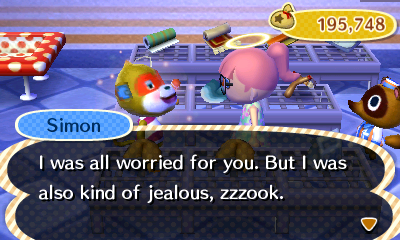 195,748

Simon

I was all worried for you. But I was also kind of jealous, zzzook.